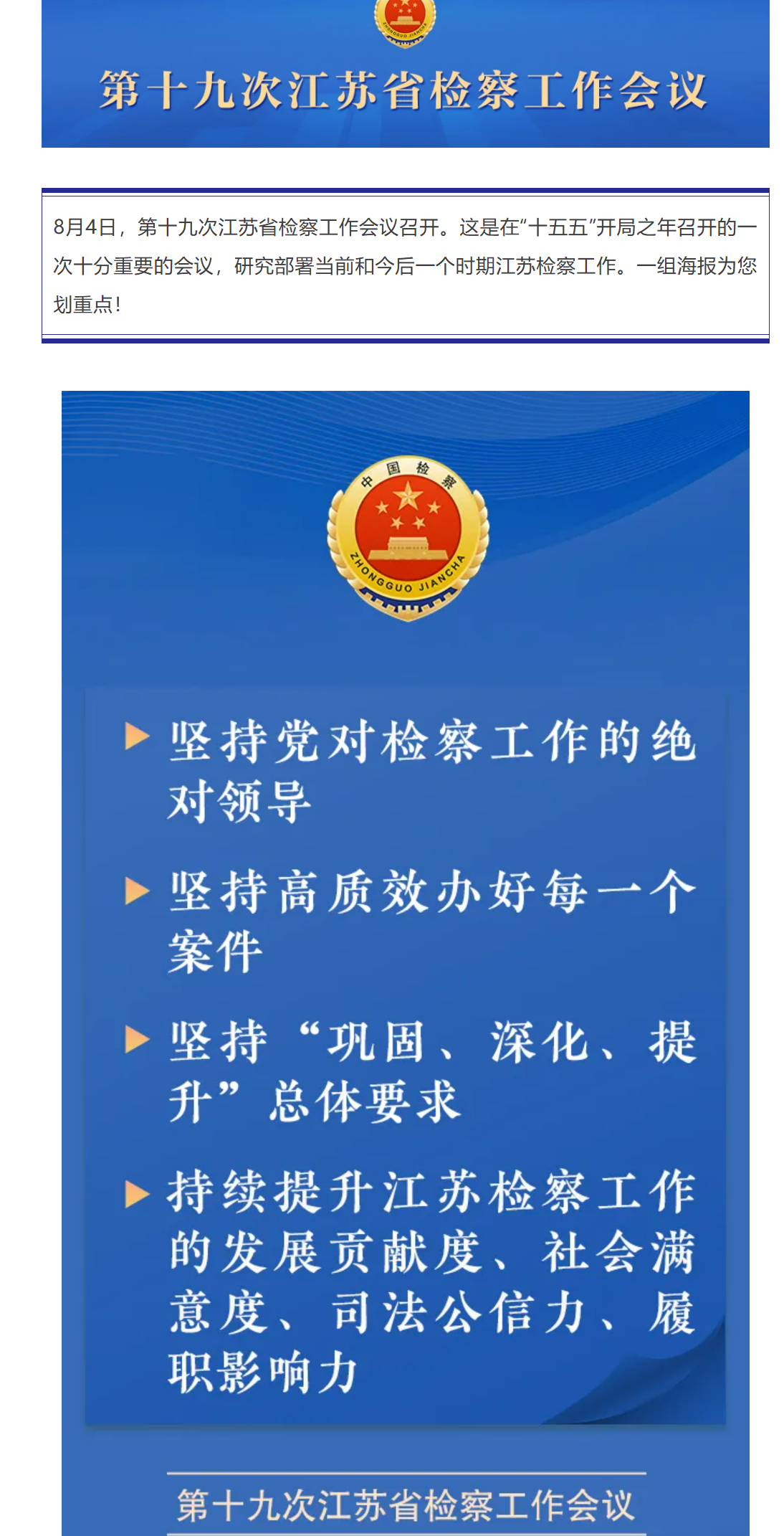 第十九次江苏省检察工作会议

8月4日，第十九次江苏省检察工作会议召开。这是在“十五五”开局之年召开的一次十分重要的会议，研究部署当前和今后一个时期江苏检察工作。一组海报为您划重点！

中国检察
ZHONGGUO JIANCHA

▶ 坚持党对检察工作的绝对领导

▶ 坚持高质效办好每一个案件

▶ 坚持“巩固、深化、提升”总体要求

▶ 持续提升江苏检察工作的发展贡献度、社会满意度、司法公信力、履职影响力

第十九次江苏省检察工作会议